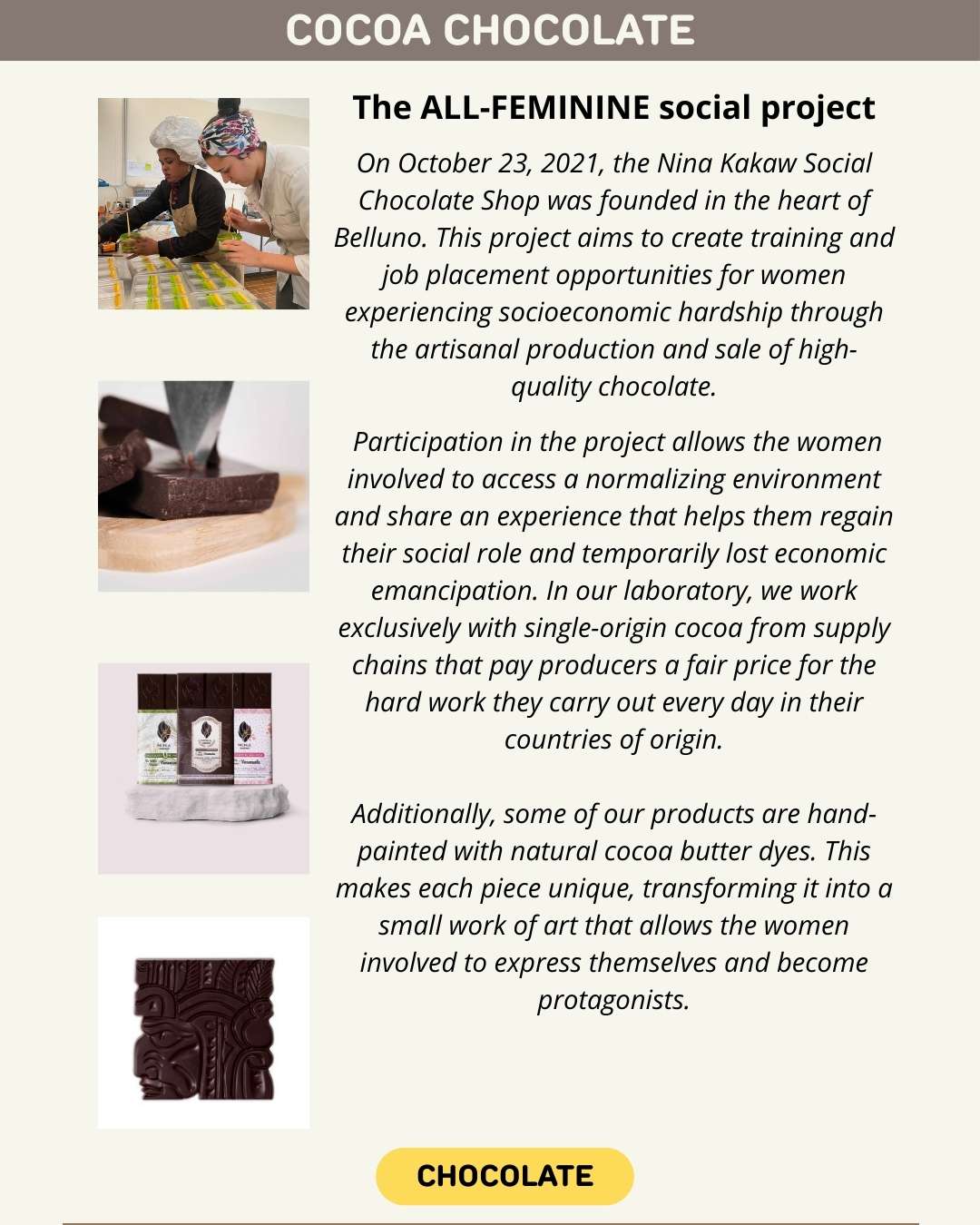 COCOA CHOCOLATE

The ALL-FEMININE social project

On October 23, 2021, the Nina Kakaw Social Chocolate Shop was founded in the heart of Belluno. This project aims to create training and job placement opportunities for women experiencing socioeconomic hardship through the artisanal production and sale of high-quality chocolate.

Participation in the project allows the women involved to access a normalizing environment and share an experience that helps them regain their social role and temporarily lost economic emancipation. In our laboratory, we work exclusively with single-origin cocoa from supply chains that pay producers a fair price for the hard work they carry out every day in their countries of origin.

Additionally, some of our products are hand-painted with natural cocoa butter dyes. This makes each piece unique, transforming it into a small work of art that allows the women involved to express themselves and become protagonists.

CHOCOLATE